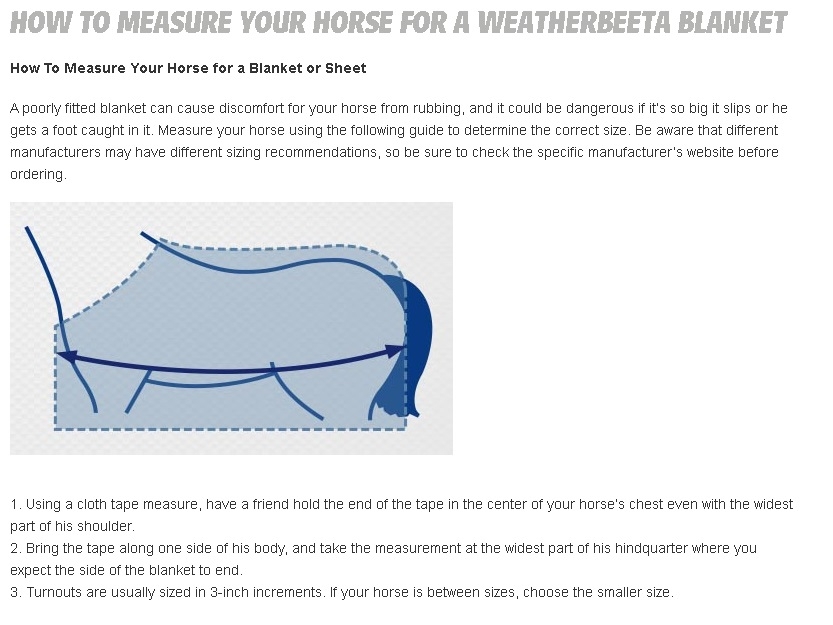 HOW TO MEASURE YOUR HORSE FOR A WEATHERBEETA BLANKET

How To Measure Your Horse for a Blanket or Sheet

A poorly fitted blanket can cause discomfort for your horse from rubbing, and it could be dangerous if it's so big it slips or he gets a foot caught in it. Measure your horse using the following guide to determine the correct size. Be aware that different manufacturers may have different sizing recommendations, so be sure to check the specific manufacturer's website before ordering.

1. Using a cloth tape measure, have a friend hold the end of the tape in the center of your horse's chest even with the widest part of his shoulder.
2. Bring the tape along one side of his body, and take the measurement at the widest part of his hindquarter where you expect the side of the blanket to end.
3. Turnouts are usually sized in 3-inch increments. If your horse is between sizes, choose the smaller size.